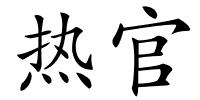 热官